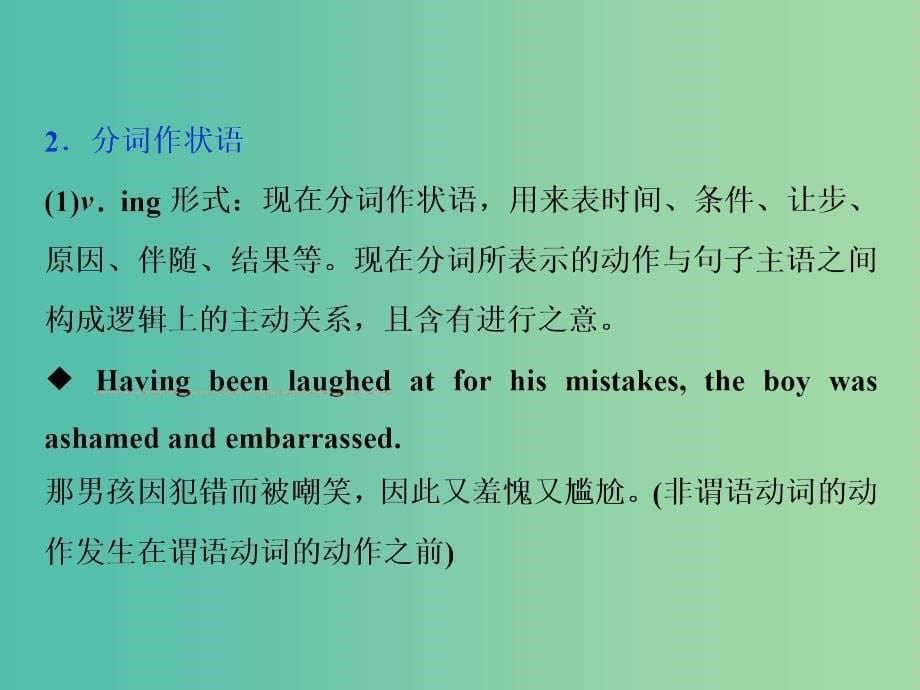 2．分词作状语

(1)v．ing 形式：现在分词作状语，用来表时间、条件、让步、原因、伴随、结果等。现在分词所表示的动作与句子主语之间构成逻辑上的主动关系，且含有进行之意。

◆ Having been laughed at for his mistakes, the boy was ashamed and embarrassed.

那男孩因犯错而被嘲笑，因此又羞愧又尴尬。(非谓语动词的动作发生在谓语动词的动作之前)